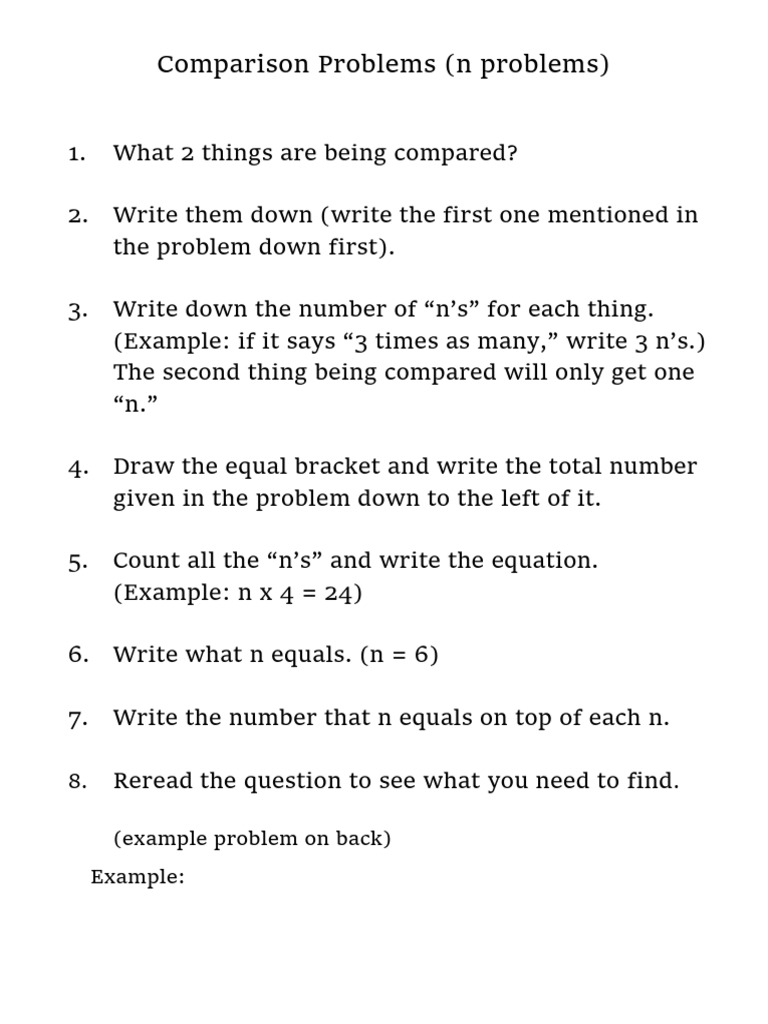 Comparison Problems (n problems)

1. What 2 things are being compared?

2. Write them down (write the first one mentioned in the problem down first).

3. Write down the number of “n’s” for each thing. (Example: if it says “3 times as many,” write 3 n’s.) The second thing being compared will only get one “n.”

4. Draw the equal bracket and write the total number given in the problem down to the left of it.

5. Count all the “n’s” and write the equation. (Example: n x 4 = 24)

6. Write what n equals. (n = 6)

7. Write the number that n equals on top of each n.

8. Reread the question to see what you need to find.

(example problem on back)

Example: